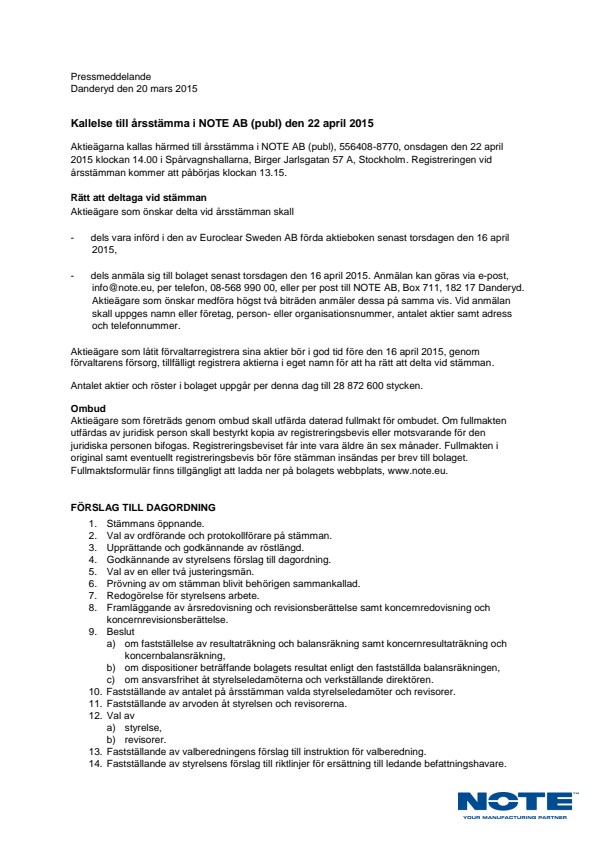 Pressmeddelande
Danderyd den 20 mars 2015

Kallelse till årsstämma i NOTE AB (publ) den 22 april 2015

Aktieägarna kallas härmed till årsstämma i NOTE AB (publ), 556408-8770, onsdagen den 22 april 2015 klockan 14.00 i Spårvagnshallarna, Birger Jarlsgatan 57 A, Stockholm. Registreringen vid årsstämman kommer att påbörjas klockan 13.15.

Rätt att deltaga vid stämman
Aktieägare som önskar delta vid årsstämman skall

- dels vara införd i den av Euroclear Sweden AB förda aktieboken senast torsdagen den 16 april 2015,

- dels anmäla sig till bolaget senast torsdagen den 16 april 2015. Anmälan kan göras via e-post, info@note.eu, per telefon, 08-568 990 00, eller per post till NOTE AB, Box 711, 182 17 Danderyd. Aktieägare som önskar medföra högst två biträden anmäler dessa på samma vis. Vid anmälan skall uppges namn eller företag, person- eller organisationsnummer, antalet aktier samt adress och telefonnummer.

Aktieägare som låtit förvaltarregistrera sina aktier bör i god tid före den 16 april 2015, genom förvaltarens försorg, tillfälligt registrera aktierna i eget namn för att ha rätt att delta vid stämman.

Antalet aktier och röster i bolaget uppgår per denna dag till 28 872 600 stycken.

Ombud
Aktieägare som företräds genom ombud skall utfärda daterad fullmakt för ombudet. Om fullmakten utfärdas av juridisk person skall bestyrkt kopia av registreringsbevis eller motsvarande för den juridiska personen bifogas. Registreringsbeviset får inte vara äldre än sex månader. Fullmakten i original samt eventuellt registreringsbevis bör före stämman insändas per brev till bolaget. Fullmaktsformulär finns tillgängligt att ladda ner på bolagets webbplats, www.note.eu.

FÖRSLAG TILL DAGORDNING
1. Stämmans öppnande.
2. Val av ordförande och protokollförare på stämman.
3. Upprättande och godkännande av röstlängd.
4. Godkännande av styrelsens förslag till dagordning.
5. Val av en eller två justeringsmän.
6. Prövning av om stämman blivit behörigen sammankallad.
7. Redogörelse för styrelsens arbete.
8. Framläggande av årsredovisning och revisionsberättelse samt koncernredovisning och koncernrevisionsberättelse.
9. Beslut
a) om fastställelse av resultaträkning och balansräkning samt koncernresultaträkning och koncernbalansräkning,
b) om dispositioner beträffande bolagets resultat enligt den fastställda balansräkningen,
c) om ansvarsfrihet åt styrelseledamöterna och verkställande direktören.
10. Fastställande av antalet på årsstämman valda styrelseledamöter och revisorer.
11. Fastställande av arvoden åt styrelsen och revisorerna.
12. Val av
a) styrelse,
b) revisorer.
13. Fastställande av valberedningens förslag till instruktion för valberedning.
14. Fastställande av styrelsens förslag till riktlinjer för ersättning till ledande befattningshavare.

NOTE
YOUR MANUFACTURING PARTNER